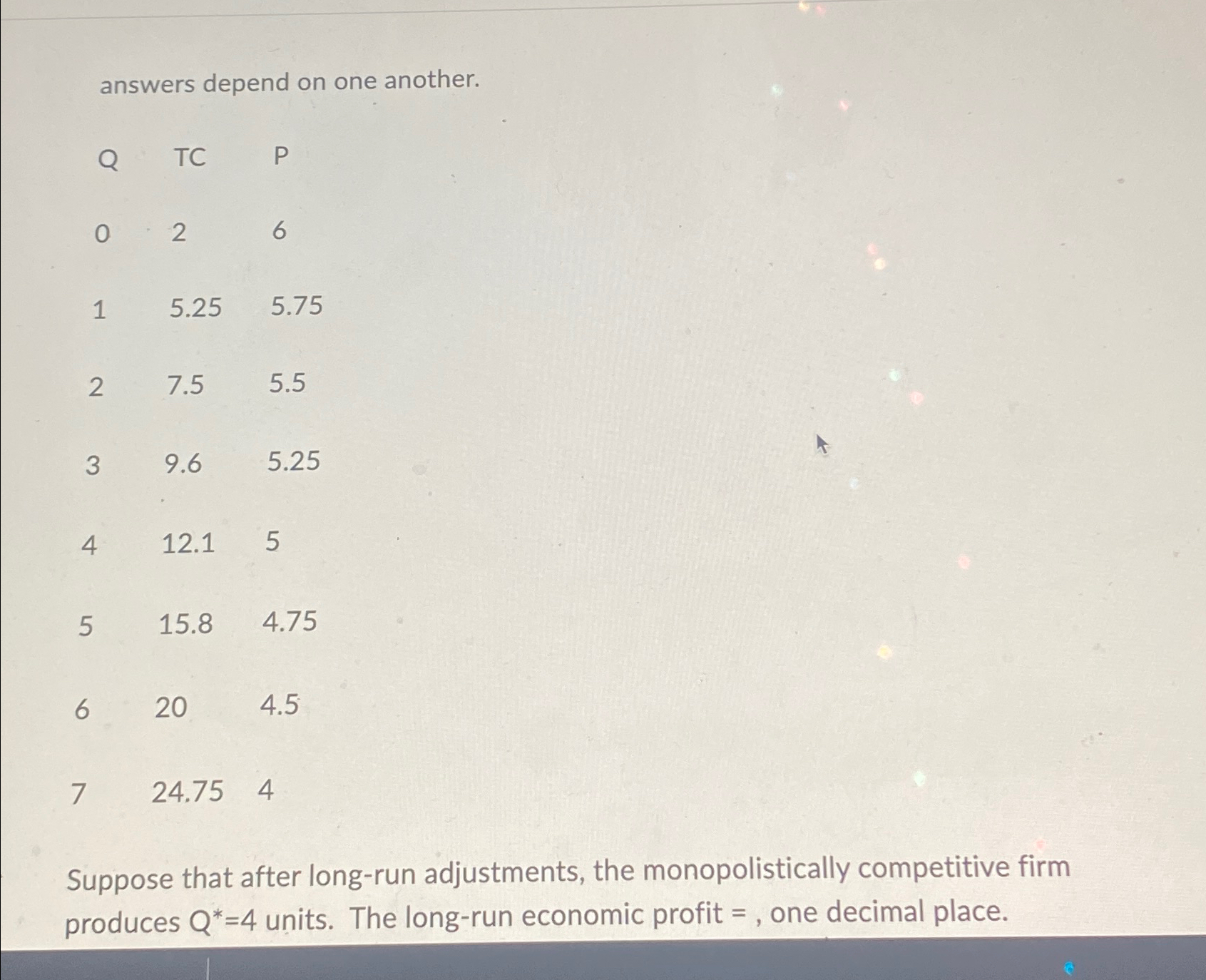 answers depend on one another.

| Q | TC | P |
|---|---|---|
| 0 | 2 | 6 |
| 1 | 5.25 | 5.75 |
| 2 | 7.5 | 5.5 |
| 3 | 9.6 | 5.25 |
| 4 | 12.1 | 5 |
| 5 | 15.8 | 4.75 |
| 6 | 20 | 4.5 |
| 7 | 24.75 | 4 |

Suppose that after long-run adjustments, the monopolistically competitive firm produces Q*=4 units. The long-run economic profit = , one decimal place.